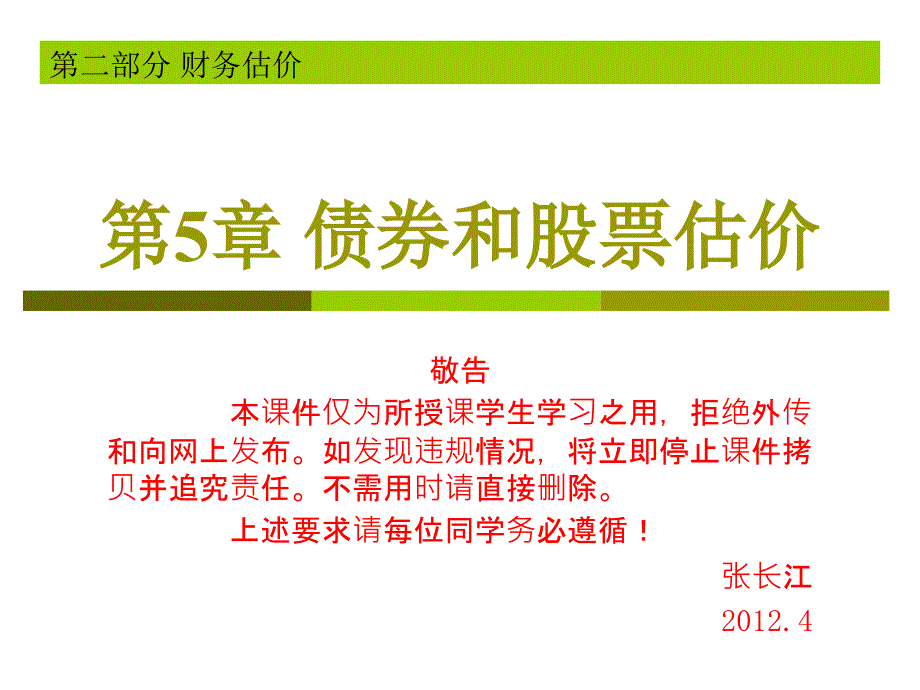 第二部分 财务估价

第5章 债券和股票估价

敬告

本课件仅为所授课学生学习之用，拒绝外传和向网上发布。如发现违规情况，将立即停止课件拷贝并追究责任。不需用时请直接删除。

上述要求请每位同学务必遵循！

张长江

2012.4